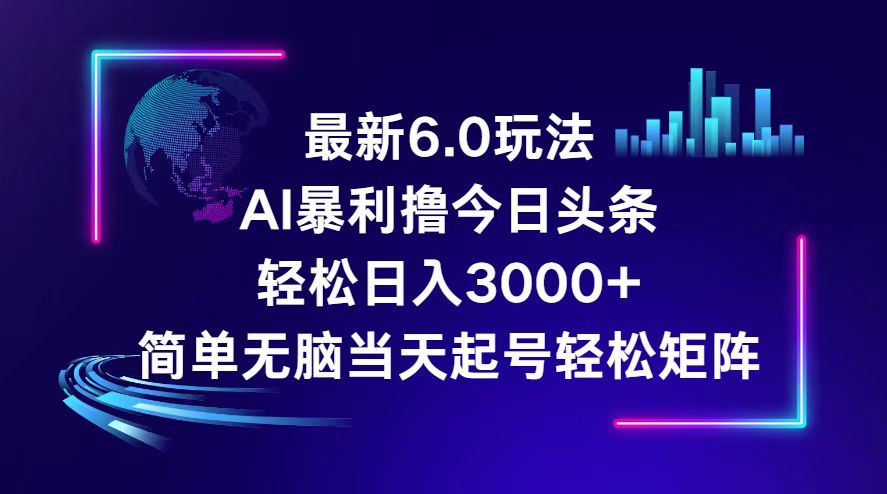 最新6.0玩法
AI暴利撸今日头条
轻松日入3000+
简单无脑当天起号轻松矩阵